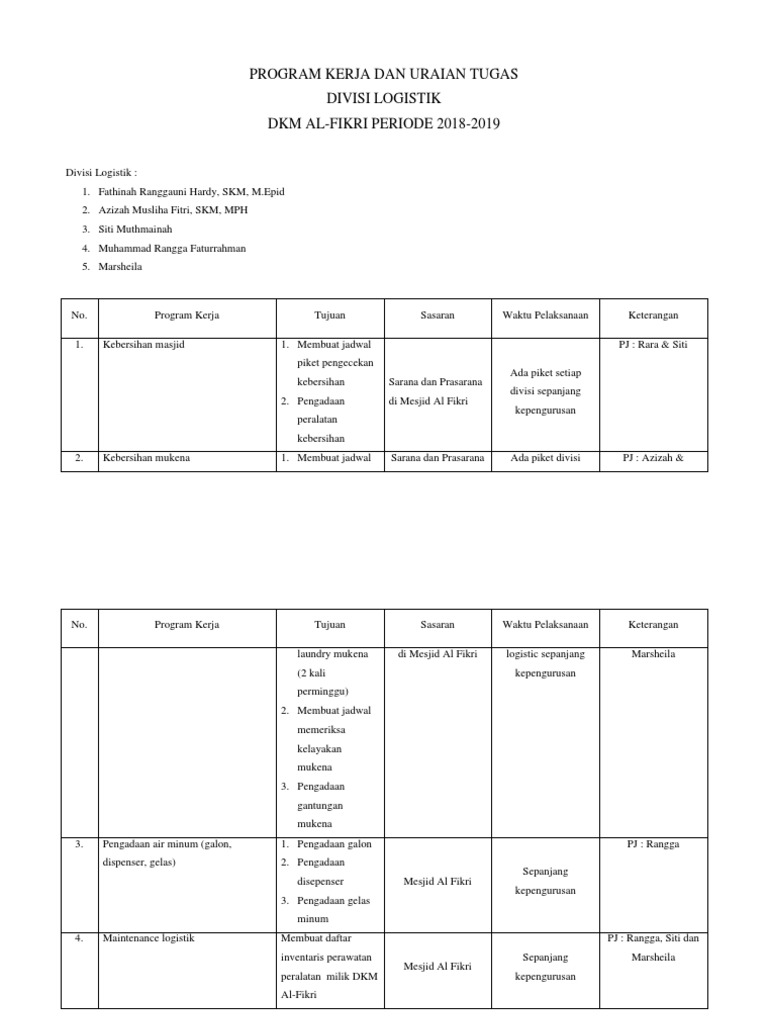 PROGRAM KERJA DAN URAIAN TUGAS
DIVISI LOGISTIK
DKM AL-FIKRI PERIODE 2018-2019

Divisi Logistik :
1. Fathinah Ranggauni Hardy, SKM, M.Epid
2. Azizah Musliha Fitri, SKM, MPH
3. Siti Muthmainah
4. Muhammad Rangga Faturrahman
5. Marsheila

| No. | Program Kerja | Tujuan | Sasaran | Waktu Pelaksanaan | Keterangan |
|---|---|---|---|---|---|
| 1. | Kebersihan masjid | 1. Membuat jadwal piket pengecekan kebersihan 2. Pengadaan peralatan kebersihan | Sarana dan Prasarana di Mesjid Al Fikri | Ada piket setiap divisi sepanjang kepengurusan | PJ : Rara & Siti |
| 2. | Kebersihan mukena | 1. Membuat jadwal | Sarana dan Prasarana | Ada piket divisi | PJ : Azizah & |

| No. | Program Kerja | Tujuan | Sasaran | Waktu Pelaksanaan | Keterangan |
|---|---|---|---|---|---|
| | | laundry mukena (2 kali perminggu) 2. Membuat jadwal memeriksa kelayakan mukena 3. Pengadaan gantungan mukena | di Mesjid Al Fikri | logistic sepanjang kepengurusan | Marsheila |
| 3. | Pengadaan air minum (galon, dispenser, gelas) | 1. Pengadaan galon 2. Pengadaan disepenser 3. Pengadaan gelas minum | Mesjid Al Fikri | Sepanjang kepengurusan | PJ : Rangga |
| 4. | Maintenance logistik | Membuat daftar inventaris perawatan peralatan milik DKM Al-Fikri | Mesjid Al Fikri | Sepanjang kepengurusan | PJ : Rangga, Siti dan Marsheila |